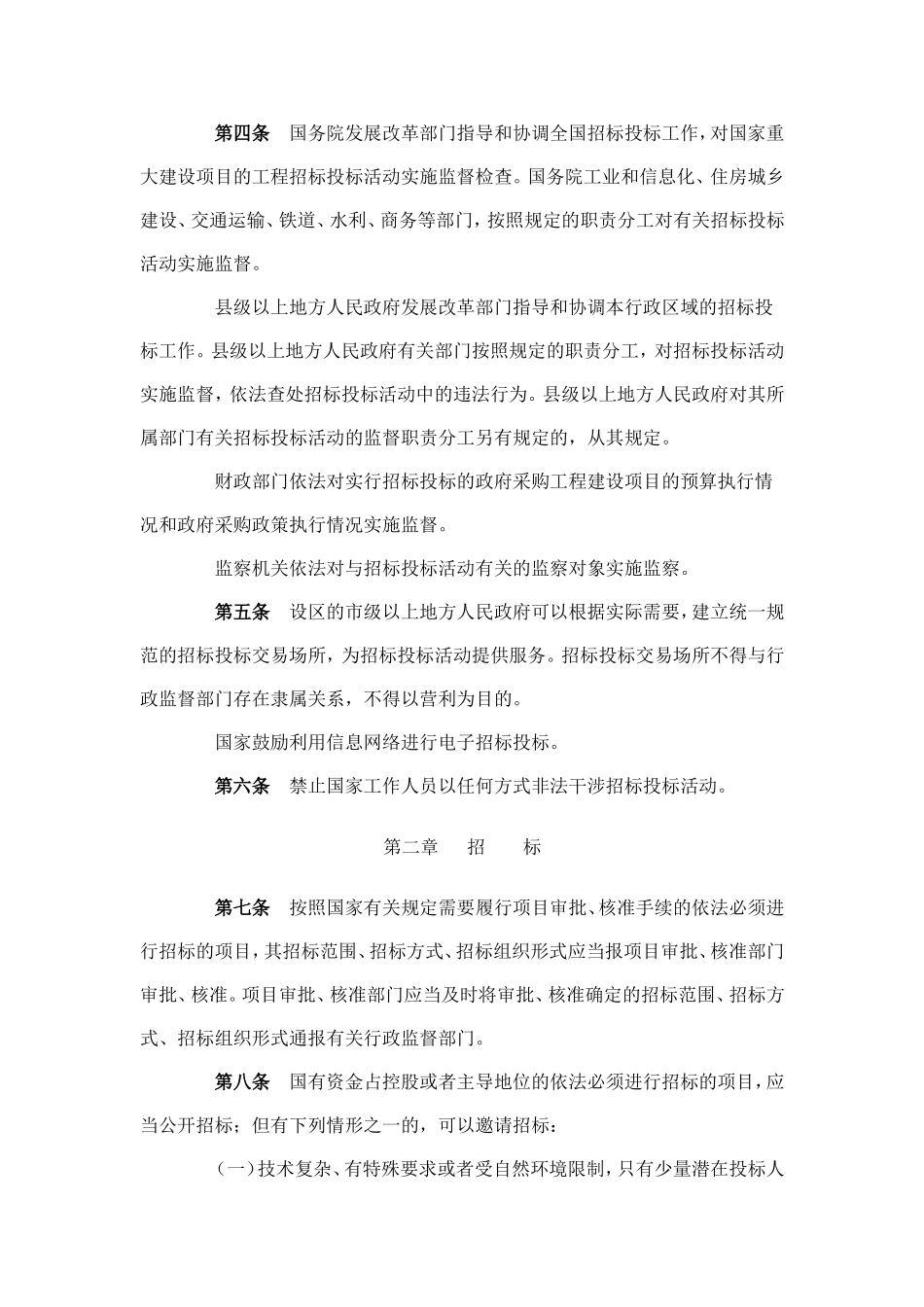 第四条　国务院发展改革部门指导和协调全国招标投标工作，对国家重大建设项目的工程招标投标活动实施监督检查。国务院工业和信息化、住房城乡建设、交通运输、铁道、水利、商务等部门，按照规定的职责分工对有关招标投标活动实施监督。

县级以上地方人民政府发展改革部门指导和协调本行政区域的招标投标工作。县级以上地方人民政府有关部门按照规定的职责分工，对招标投标活动实施监督，依法查处招标投标活动中的违法行为。县级以上地方人民政府对其所属部门有关招标投标活动的监督职责分工另有规定的，从其规定。

财政部门依法对实行招标投标的政府采购工程建设项目的预算执行情况和政府采购政策执行情况实施监督。

监察机关依法对与招标投标活动有关的监察对象实施监察。

第五条　设区的市级以上地方人民政府可以根据实际需要，建立统一规范的招标投标交易场所，为招标投标活动提供服务。招标投标交易场所不得与行政监督部门存在隶属关系，不得以营利为目的。

国家鼓励利用信息网络进行电子招标投标。

第六条　禁止国家工作人员以任何方式非法干涉招标投标活动。

第二章　招　标

第七条　按照国家有关规定需要履行项目审批、核准手续的依法必须进行招标的项目，其招标范围、招标方式、招标组织形式应当报项目审批、核准部门审批、核准。项目审批、核准部门应当及时将审批、核准确定的招标范围、招标方式、招标组织形式通报有关行政监督部门。

第八条　国有资金占控股或者主导地位的依法必须进行招标的项目，应当公开招标；但有下列情形之一的，可以邀请招标：

（一）技术复杂、有特殊要求或者受自然环境限制，只有少量潜在投标人